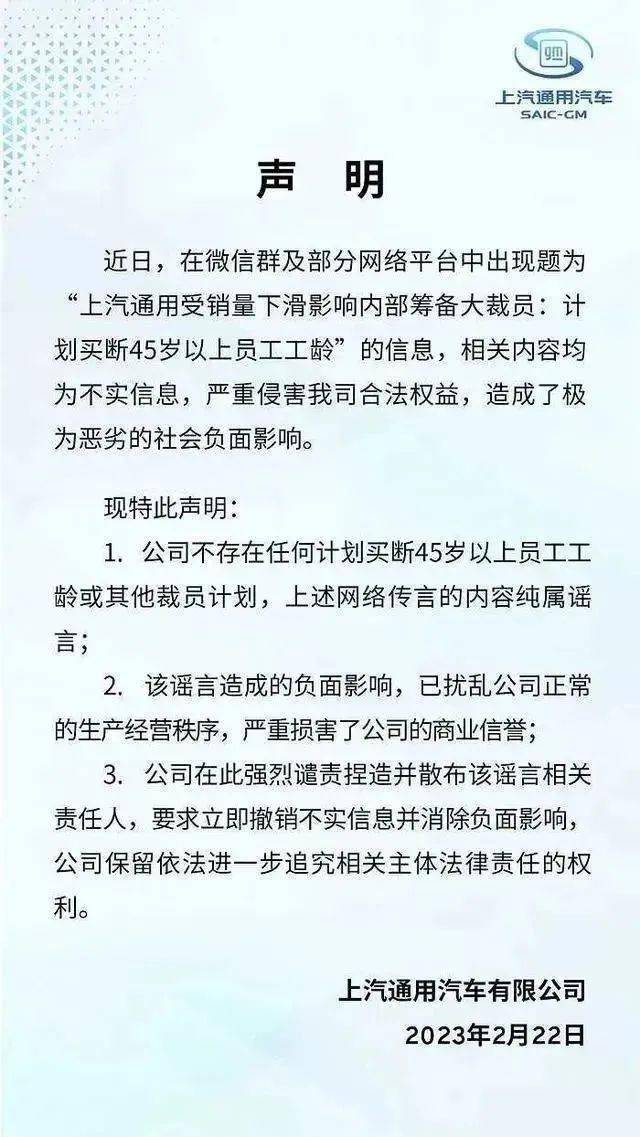 上汽通用汽车
SAIC-GM

声　明

近日，在微信群及部分网络平台中出现题为“上汽通用受销量下滑影响内部筹备大裁员：计划买断45岁以上员工工龄”的信息，相关内容均为不实信息，严重侵害我司合法权益，造成了极为恶劣的社会负面影响。

现特此声明：

1. 公司不存在任何计划买断45岁以上员工工龄或其他裁员计划，上述网络传言的内容纯属谣言；

2. 该谣言造成的负面影响，已扰乱公司正常的生产经营秩序，严重损害了公司的商业信誉；

3. 公司在此强烈谴责捏造并散布该谣言相关责任人，要求立即撤销不实信息并消除负面影响，公司保留依法进一步追究相关主体法律责任的权利。

上汽通用汽车有限公司
2023年2月22日